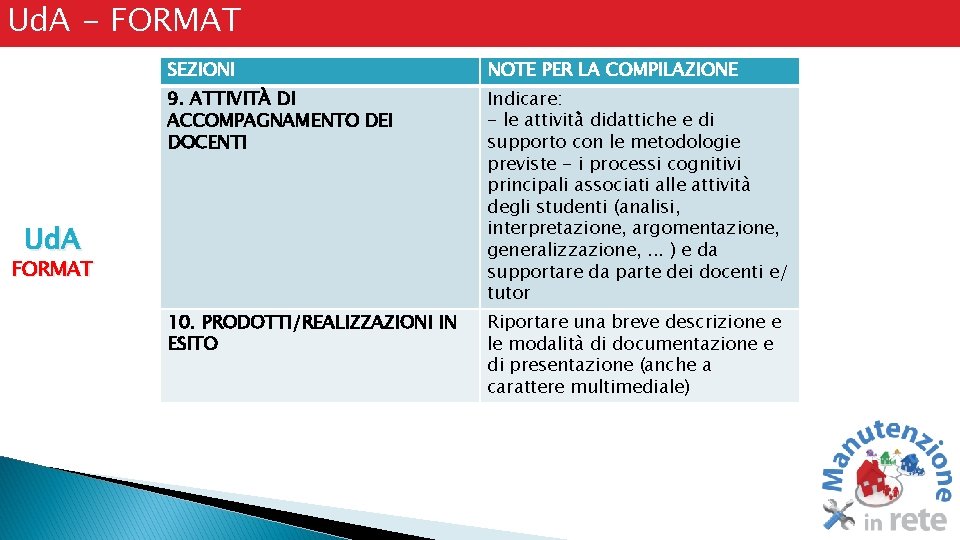 UdA - FORMAT

UdA
FORMAT

| SEZIONI | NOTE PER LA COMPILAZIONE |
|---|---|
| 9. ATTIVITÀ DI ACCOMPAGNAMENTO DEI DOCENTI | Indicare: - le attività didattiche e di supporto con le metodologie previste - i processi cognitivi principali associati alle attività degli studenti (analisi, interpretazione, argomentazione, generalizzazione, ... ) e da supportare da parte dei docenti e/ tutor |
| 10. PRODOTTI/REALIZZAZIONI IN ESITO | Riportare una breve descrizione e le modalità di documentazione e di presentazione (anche a carattere multimediale) |

Manutenzione in rete